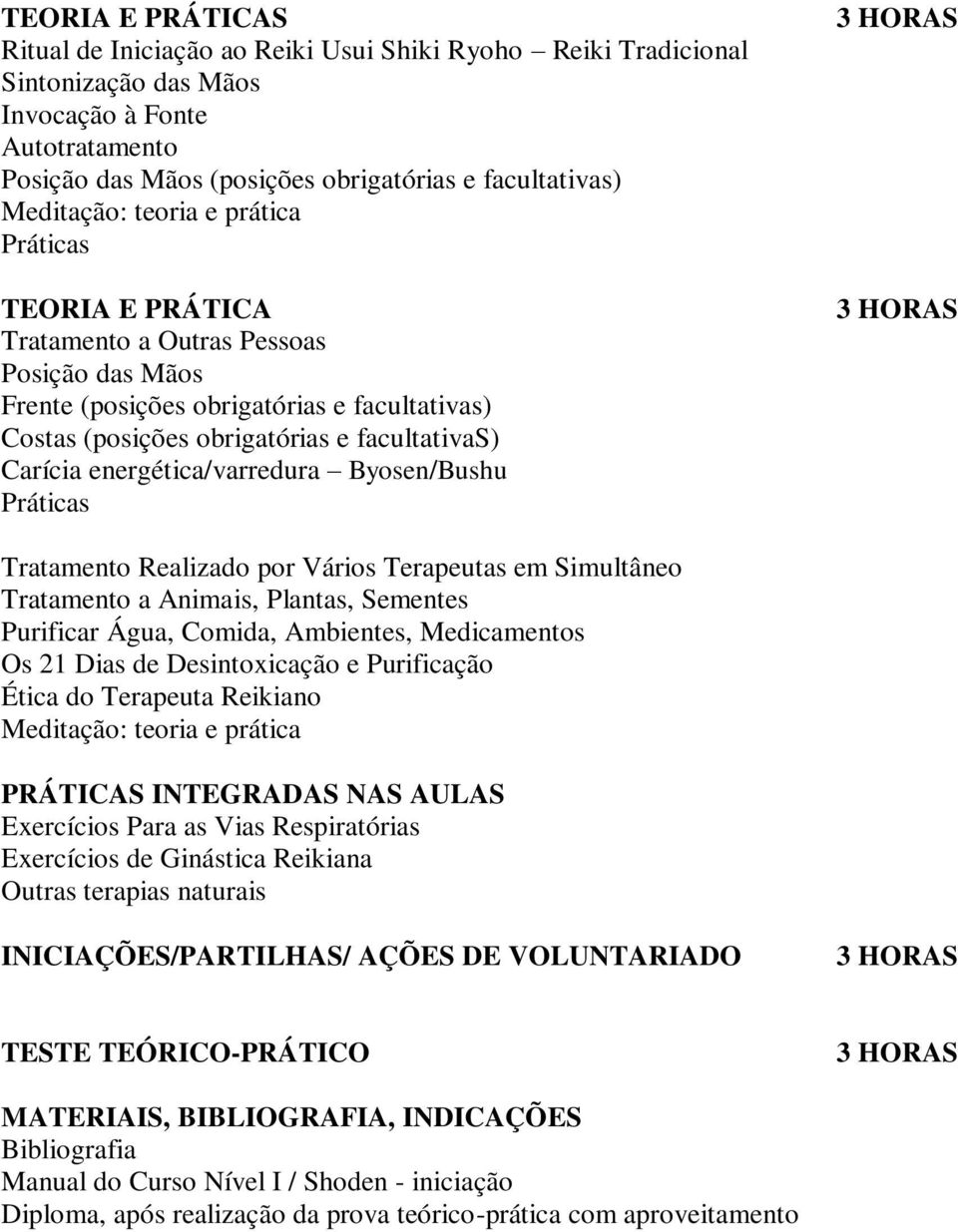 TEORIA E PRÁTICAS 3 HORAS
Ritual de Iniciação ao Reiki Usui Shiki Ryoho – Reiki Tradicional
Sintonização das Mãos
Invocação à Fonte
Autotratamento
Posição das Mãos (posições obrigatórias e facultativas)
Meditação: teoria e prática
Práticas

TEORIA E PRÁTICA 3 HORAS
Tratamento a Outras Pessoas
Posição das Mãos
Frente (posições obrigatórias e facultativas)
Costas (posições obrigatórias e facultativaS)
Carícia energética/varredura – Byosen/Bushu
Práticas

Tratamento Realizado por Vários Terapeutas em Simultâneo
Tratamento a Animais, Plantas, Sementes
Purificar Água, Comida, Ambientes, Medicamentos
Os 21 Dias de Desintoxicação e Purificação
Ética do Terapeuta Reikiano
Meditação: teoria e prática

PRÁTICAS INTEGRADAS NAS AULAS
Exercícios Para as Vias Respiratórias
Exercícios de Ginástica Reikiana
Outras terapias naturais

INICIAÇÕES/PARTILHAS/ AÇÕES DE VOLUNTARIADO 3 HORAS

TESTE TEÓRICO-PRÁTICO 3 HORAS

MATERIAIS, BIBLIOGRAFIA, INDICAÇÕES
Bibliografia
Manual do Curso Nível I / Shoden - iniciação
Diploma, após realização da prova teórico-prática com aproveitamento